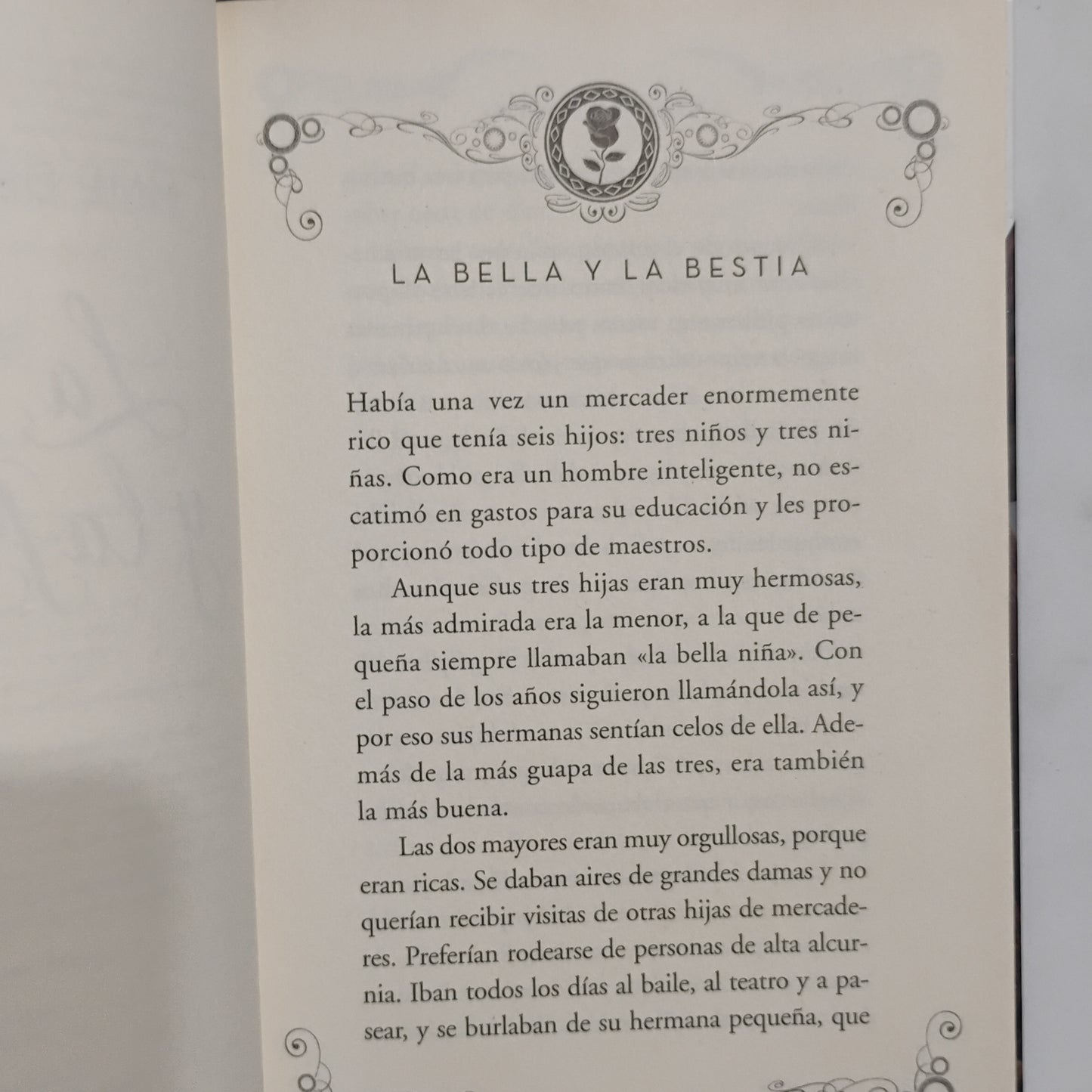 LA BELLA Y LA BESTIA

Había una vez un mercader enormemente rico que tenía seis hijos: tres niños y tres niñas. Como era un hombre inteligente, no escatimó en gastos para su educación y les proporcionó todo tipo de maestros.

Aunque sus tres hijas eran muy hermosas, la más admirada era la menor, a la que de pequeña siempre llamaban «la bella niña». Con el paso de los años siguieron llamándola así, y por eso sus hermanas sentían celos de ella. Además de la más guapa de las tres, era también la más buena.

Las dos mayores eran muy orgullosas, porque eran ricas. Se daban aires de grandes damas y no querían recibir visitas de otras hijas de mercaderes. Preferían rodearse de personas de alta alcurnia. Iban todos los días al baile, al teatro y a pasear, y se burlaban de su hermana pequeña, que